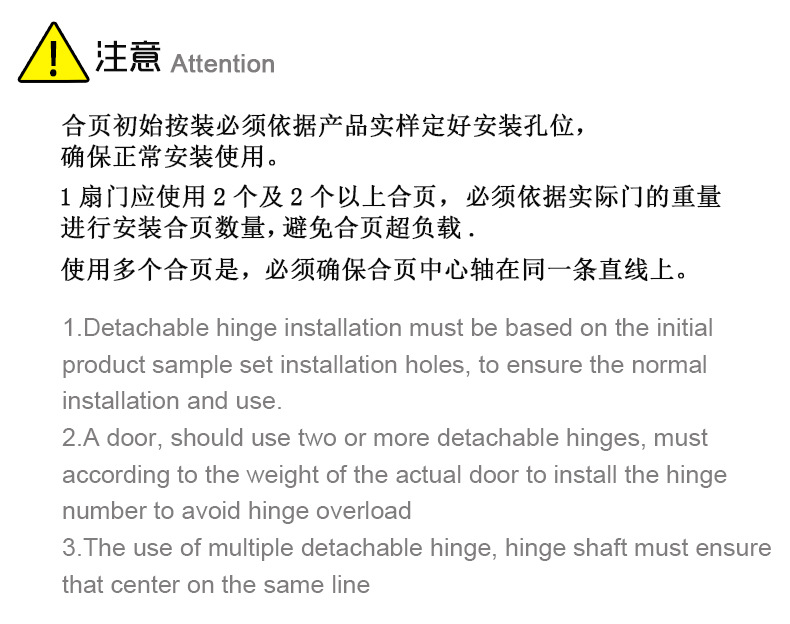 注意 Attention

合页初始按装必须依据产品实样定好安装孔位，确保正常安装使用。

1 扇门应使用 2 个及 2 个以上合页，必须依据实际门的重量进行安装合页数量，避免合页超负载 .

使用多个合页是，必须确保合页中心轴在同一条直线上。

1.Detachable hinge installation must be based on the initial product sample set installation holes, to ensure the normal installation and use.
2.A door, should use two or more detachable hinges, must according to the weight of the actual door to install the hinge number to avoid hinge overload
3.The use of multiple detachable hinge, hinge shaft must ensure that center on the same line